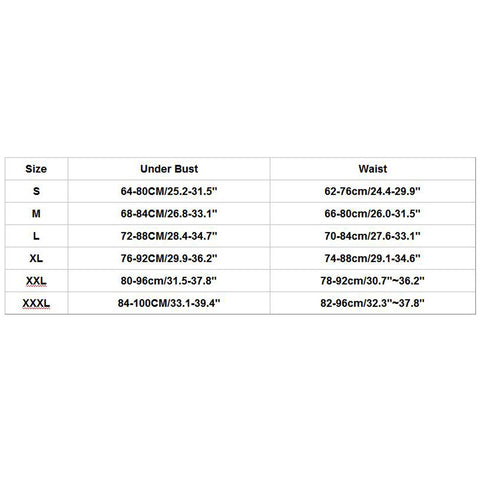 | Size | Under Bust | Waist |
|---|---|---|
| S | 64-80CM/25.2-31.5'' | 62-76cm/24.4-29.9'' |
| M | 68-84CM/26.8-33.1'' | 66-80cm/26.0-31.5'' |
| L | 72-88CM/28.4-34.7'' | 70-84cm/27.6-33.1'' |
| XL | 76-92CM/29.9-36.2'' | 74-88cm/29.1-34.6'' |
| XXL | 80-96cm/31.5-37.8'' | 78-92cm/30.7''~36.2'' |
| XXXL | 84-100CM/33.1-39.4'' | 82-96cm/32.3''~37.8'' |